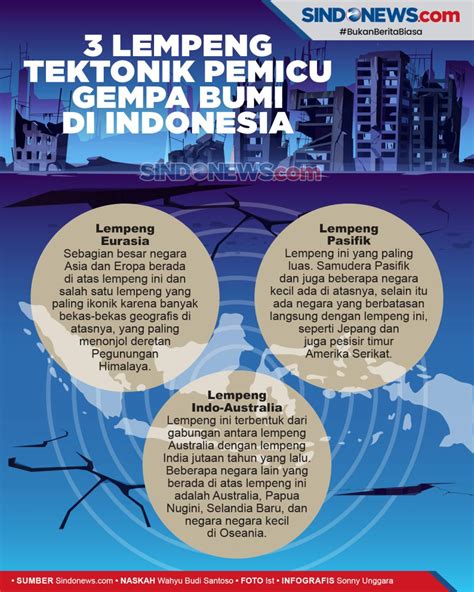 SINDONEWS.com
#BukanBeritaBiasa

3 LEMPENG TEKTONIK PEMICU GEMPA BUMI DI INDONESIA

SINDONEWS.com

Lempeng Eurasia
Sebagian besar negara Asia dan Eropa berada di atas lempeng ini dan salah satu lempeng yang paling ikonik karena banyak bekas-bekas geografis di atasnya, yang paling menonjol deretan Pegunungan Himalaya.

Lempeng Pasifik
Lempeng ini yang paling luas. Samudera Pasifik dan juga beberapa negara kecil ada di atasnya, selain itu ada negara yang berbatasan langsung dengan lempeng ini, seperti Jepang dan juga pesisir timur Amerika Serikat.

Lempeng Indo-Australia
Lempeng ini terbentuk dari gabungan antara lempeng Australia dengan lempeng India jutaan tahun yang lalu. Beberapa negara lain yang berada di atas lempeng ini adalah Australia, Papua Nugini, Selandia Baru, dan negara negara kecil di Oseania.

• SUMBER Sindonews.com • NASKAH Wahyu Budi Santoso • FOTO Ist • INFOGRAFIS Sonny Unggara